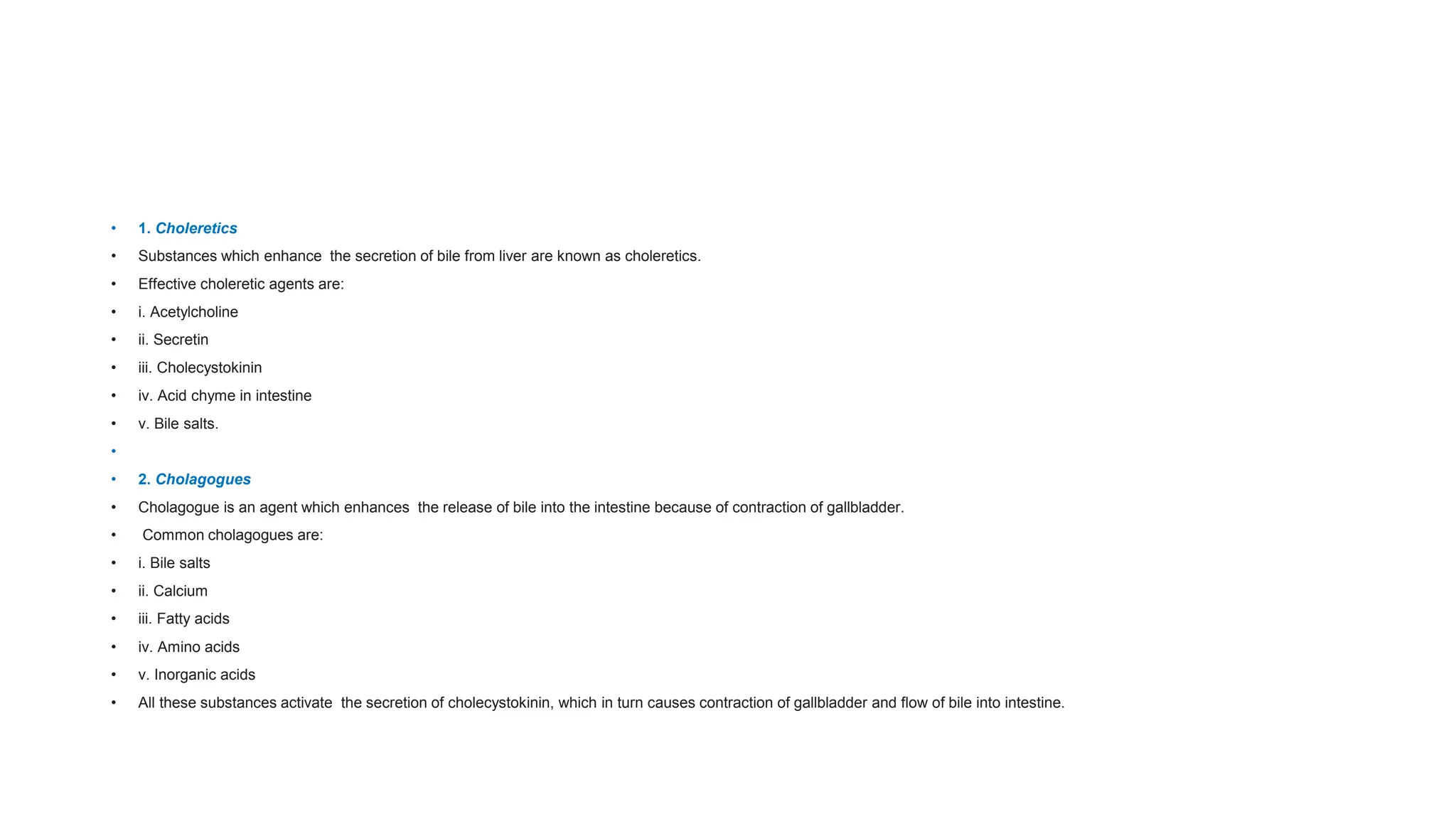 • 1. Choleretics
• Substances which enhance the secretion of bile from liver are known as choleretics.
• Effective choleretic agents are:
• i. Acetylcholine
• ii. Secretin
• iii. Cholecystokinin
• iv. Acid chyme in intestine
• v. Bile salts.
•
• 2. Cholagogues
• Cholagogue is an agent which enhances the release of bile into the intestine because of contraction of gallbladder.
• Common cholagogues are:
• i. Bile salts
• ii. Calcium
• iii. Fatty acids
• iv. Amino acids
• v. Inorganic acids
• All these substances activate the secretion of cholecystokinin, which in turn causes contraction of gallbladder and flow of bile into intestine.